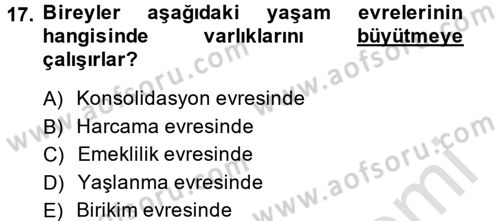 17. Bireyler aşağıdaki yaşam evrelerinin hangisinde varlıklarını büyütmeye çalışırlar?

A) Konsolidasyon evresinde
B) Harcama evresinde
C) Emeklilik evresinde
D) Yaşlanma evresinde
E) Birikim evresinde

www.aofsoru.com www.aofsoru.com www.aofsoru.com www.aofsoru.com